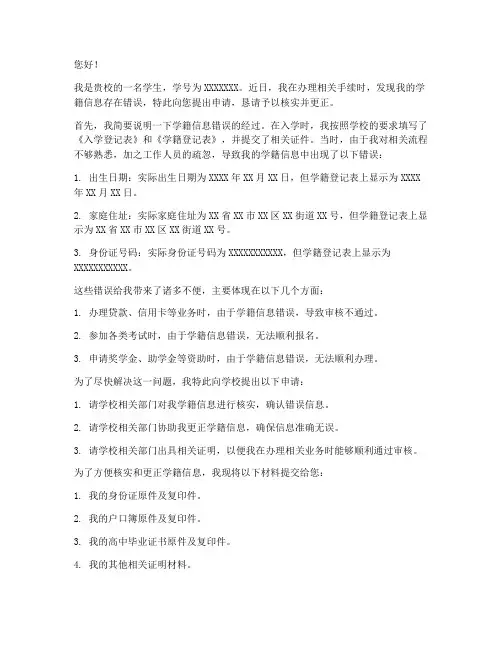 您好！

我是贵校的一名学生，学号为XXXXXXX。近日，我在办理相关手续时，发现我的学籍信息存在错误，特此向您提出申请，恳请予以核实并更正。

首先，我简要说明一下学籍信息错误的经过。在入学时，我按照学校的要求填写了《入学登记表》和《学籍登记表》，并提交了相关证件。当时，由于我对相关流程不够熟悉，加之工作人员的疏忽，导致我的学籍信息中出现了以下错误：

1. 出生日期：实际出生日期为XXXX年XX月XX日，但学籍登记表上显示为XXXX年XX月XX日。

2. 家庭住址：实际家庭住址为XX省XX市XX区XX街道XX号，但学籍登记表上显示为XX省XX市XX区XX街道XX号。

3. 身份证号码：实际身份证号码为XXXXXXXXXXX，但学籍登记表上显示为XXXXXXXXXXX。

这些错误给我带来了诸多不便，主要体现在以下几个方面：

1. 办理贷款、信用卡等业务时，由于学籍信息错误，导致审核不通过。

2. 参加各类考试时，由于学籍信息错误，无法顺利报名。

3. 申请奖学金、助学金等资助时，由于学籍信息错误，无法顺利办理。

为了尽快解决这一问题，我特此向学校提出以下申请：

1. 请学校相关部门对我学籍信息进行核实，确认错误信息。

2. 请学校相关部门协助我更正学籍信息，确保信息准确无误。

3. 请学校相关部门出具相关证明，以便我在办理相关业务时能够顺利通过审核。

为了方便核实和更正学籍信息，我现将以下材料提交给您：

1. 我的身份证原件及复印件。

2. 我的户口簿原件及复印件。

3. 我的高中毕业证书原件及复印件。

4. 我的其他相关证明材料。